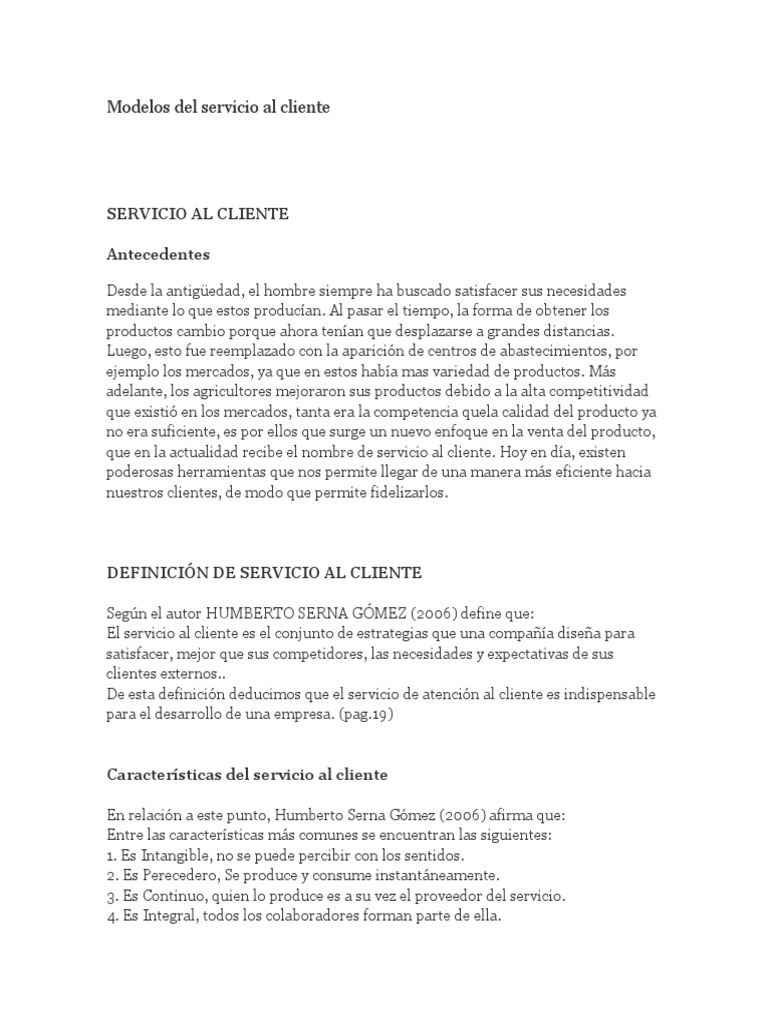 Modelos del servicio al cliente

SERVICIO AL CLIENTE

Antecedentes

Desde la antigüedad, el hombre siempre ha buscado satisfacer sus necesidades mediante lo que estos producían. Al pasar el tiempo, la forma de obtener los productos cambio porque ahora tenían que desplazarse a grandes distancias. Luego, esto fue reemplazado con la aparición de centros de abastecimientos, por ejemplo los mercados, ya que en estos había mas variedad de productos. Más adelante, los agricultores mejoraron sus productos debido a la alta competitividad que existió en los mercados, tanta era la competencia quela calidad del producto ya no era suficiente, es por ellos que surge un nuevo enfoque en la venta del producto, que en la actualidad recibe el nombre de servicio al cliente. Hoy en día, existen poderosas herramientas que nos permite llegar de una manera más eficiente hacia nuestros clientes, de modo que permite fidelizarlos.

DEFINICIÓN DE SERVICIO AL CLIENTE

Según el autor HUMBERTO SERNA GÓMEZ (2006) define que:
El servicio al cliente es el conjunto de estrategias que una compañía diseña para satisfacer, mejor que sus competidores, las necesidades y expectativas de sus clientes externos..
De esta definición deducimos que el servicio de atención al cliente es indispensable para el desarrollo de una empresa. (pag.19)

Características del servicio al cliente

En relación a este punto, Humberto Serna Gómez (2006) afirma que:
Entre las características más comunes se encuentran las siguientes:
1. Es Intangible, no se puede percibir con los sentidos.
2. Es Perecedero, Se produce y consume instantáneamente.
3. Es Continuo, quien lo produce es a su vez el proveedor del servicio.
4. Es Integral, todos los colaboradores forman parte de ella.